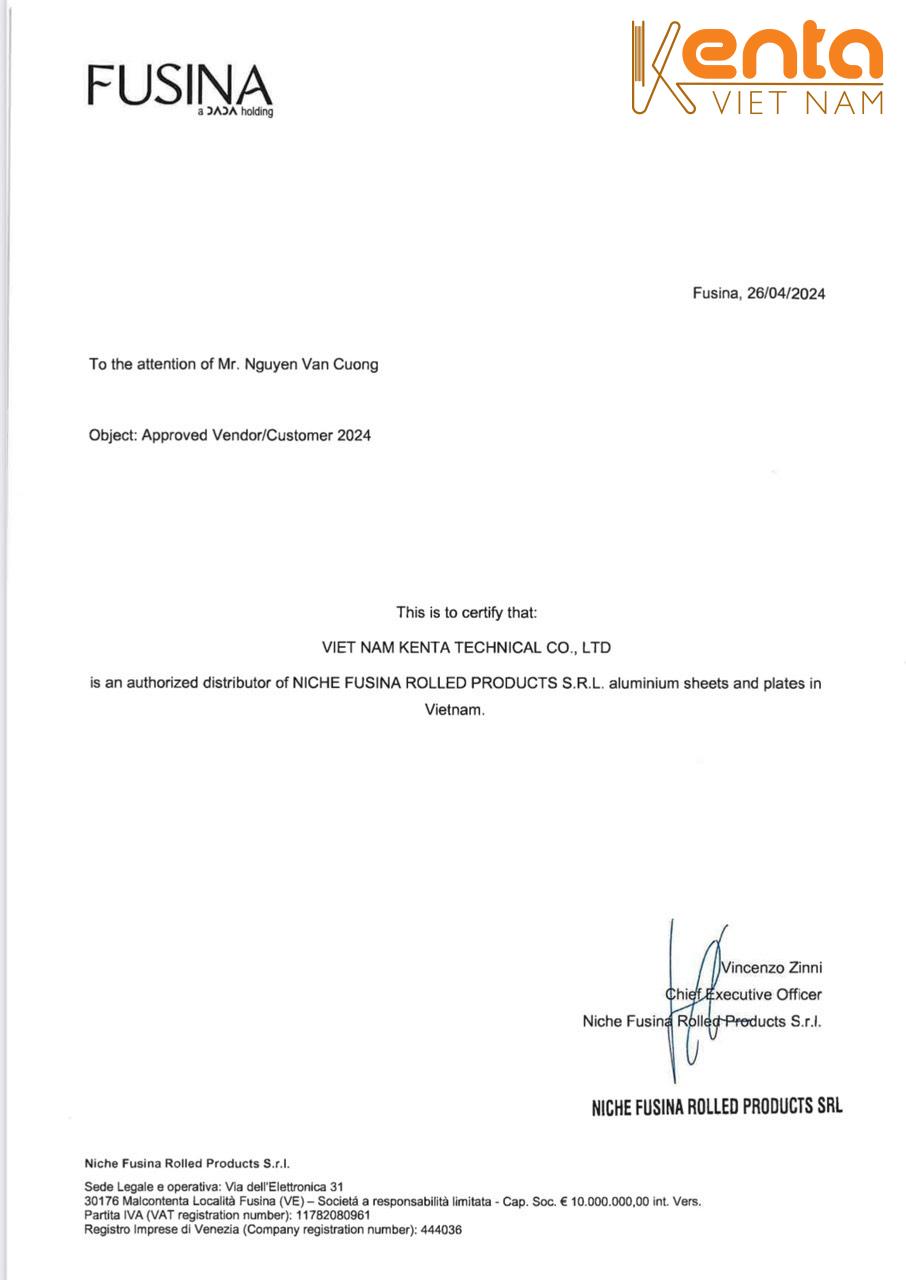 FUSINA
a DADA holding

Kenta
VIET NAM

Fusina, 26/04/2024

To the attention of Mr. Nguyen Van Cuong

Object: Approved Vendor/Customer 2024

This is to certify that:

VIET NAM KENTA TECHNICAL CO., LTD

is an authorized distributor of NICHE FUSINA ROLLED PRODUCTS S.R.L. aluminium sheets and plates in Vietnam.

Vincenzo Zinni
Chief Executive Officer
Niche Fusina Rolled Products S.r.l.

NICHE FUSINA ROLLED PRODUCTS SRL

Niche Fusina Rolled Products S.r.l.

Sede Legale e operativa: Via dell'Elettronica 31
30176 Malcontenta Località Fusina (VE) – Societá a responsabilità limitata - Cap. Soc. € 10.000.000,00 int. Vers.
Partita IVA (VAT registration number): 11782080961
Registro Imprese di Venezia (Company registration number): 444036